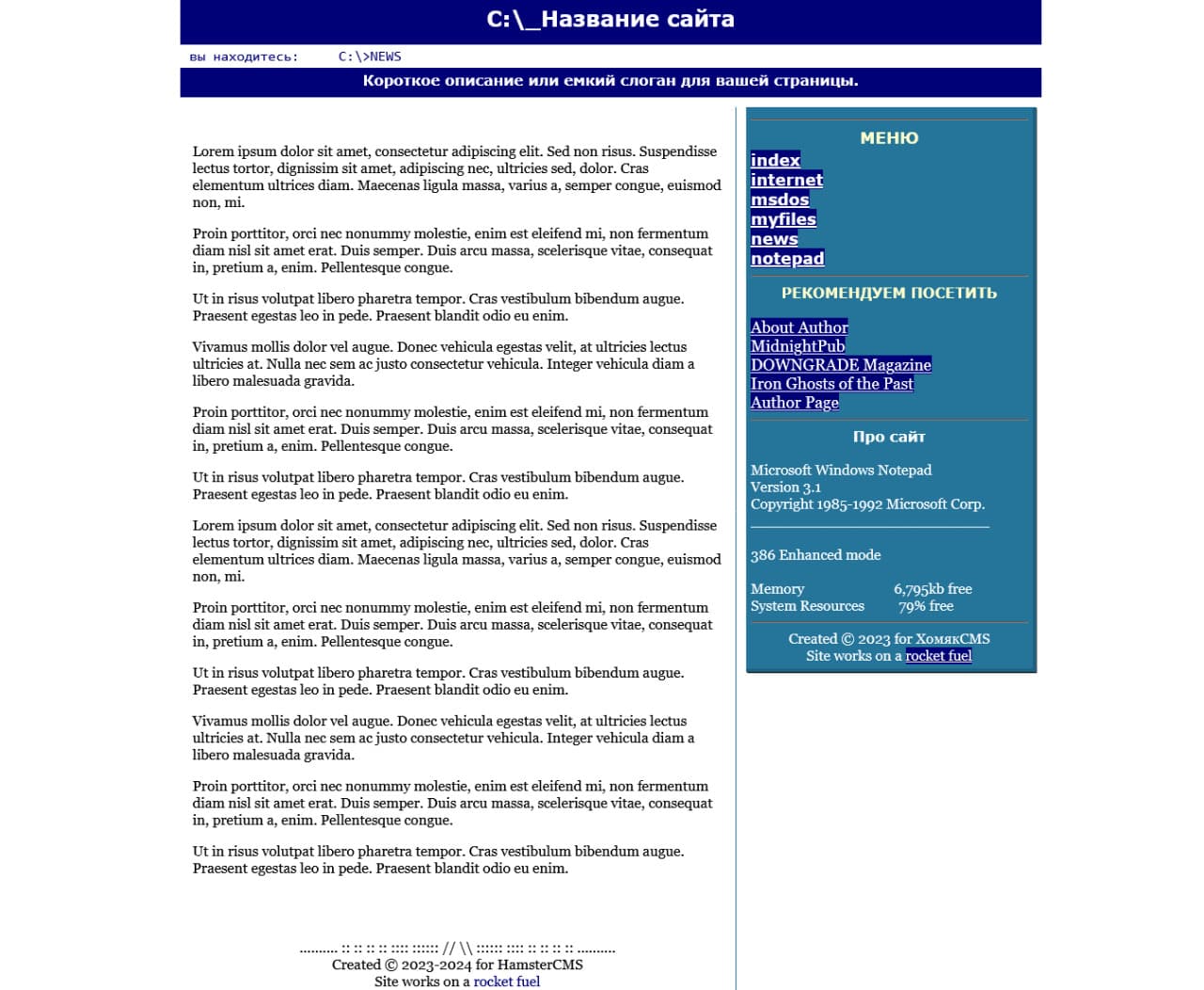 C:\_Название сайта

вы находитесь: C:\>NEWS

Короткое описание или емкий слоган для вашей страницы.

Lorem ipsum dolor sit amet, consectetur adipiscing elit. Sed non risus. Suspendisse lectus tortor, dignissim sit amet, adipiscing nec, ultricies sed, dolor. Cras elementum ultrices diam. Maecenas ligula massa, varius a, semper congue, euismod non, mi.

Proin porttitor, orci nec nonummy molestie, enim est eleifend mi, non fermentum diam nisl sit amet erat. Duis semper. Duis arcu massa, scelerisque vitae, consequat in, pretium a, enim. Pellentesque congue.

Ut in risus volutpat libero pharetra tempor. Cras vestibulum bibendum augue. Praesent egestas leo in pede. Praesent blandit odio eu enim.

Vivamus mollis dolor vel augue. Donec vehicula egestas velit, at ultricies lectus ultricies at. Nulla nec sem ac justo consectetur vehicula. Integer vehicula diam a libero malesuada gravida.

Proin porttitor, orci nec nonummy molestie, enim est eleifend mi, non fermentum diam nisl sit amet erat. Duis semper. Duis arcu massa, scelerisque vitae, consequat in, pretium a, enim. Pellentesque congue.

Ut in risus volutpat libero pharetra tempor. Cras vestibulum bibendum augue. Praesent egestas leo in pede. Praesent blandit odio eu enim.

Lorem ipsum dolor sit amet, consectetur adipiscing elit. Sed non risus. Suspendisse lectus tortor, dignissim sit amet, adipiscing nec, ultricies sed, dolor. Cras elementum ultrices diam. Maecenas ligula massa, varius a, semper congue, euismod non, mi.

Proin porttitor, orci nec nonummy molestie, enim est eleifend mi, non fermentum diam nisl sit amet erat. Duis semper. Duis arcu massa, scelerisque vitae, consequat in, pretium a, enim. Pellentesque congue.

Ut in risus volutpat libero pharetra tempor. Cras vestibulum bibendum augue. Praesent egestas leo in pede. Praesent blandit odio eu enim.

Vivamus mollis dolor vel augue. Donec vehicula egestas velit, at ultricies lectus ultricies at. Nulla nec sem ac justo consectetur vehicula. Integer vehicula diam a libero malesuada gravida.

Proin porttitor, orci nec nonummy molestie, enim est eleifend mi, non fermentum diam nisl sit amet erat. Duis semper. Duis arcu massa, scelerisque vitae, consequat in, pretium a, enim. Pellentesque congue.

Ut in risus volutpat libero pharetra tempor. Cras vestibulum bibendum augue. Praesent egestas leo in pede. Praesent blandit odio eu enim.

.......... :: :: :: :: :::: :::::: // \\ :::::: :::: :: :: :: :: ..........
Created © 2023-2024 for HamsterCMS
Site works on a rocket fuel

МЕНЮ
index
internet
msdos
myfiles
news
notepad

РЕКОМЕНДУЕМ ПОСЕТИТЬ
About Author
MidnightPub
DOWNGRADE Magazine
Iron Ghosts of the Past
Author Page

Про сайт
Microsoft Windows Notepad
Version 3.1
Copyright 1985-1992 Microsoft Corp.

386 Enhanced mode

Memory 6,795kb free
System Resources 79% free

Created © 2023 for ХомякCMS
Site works on a rocket fuel